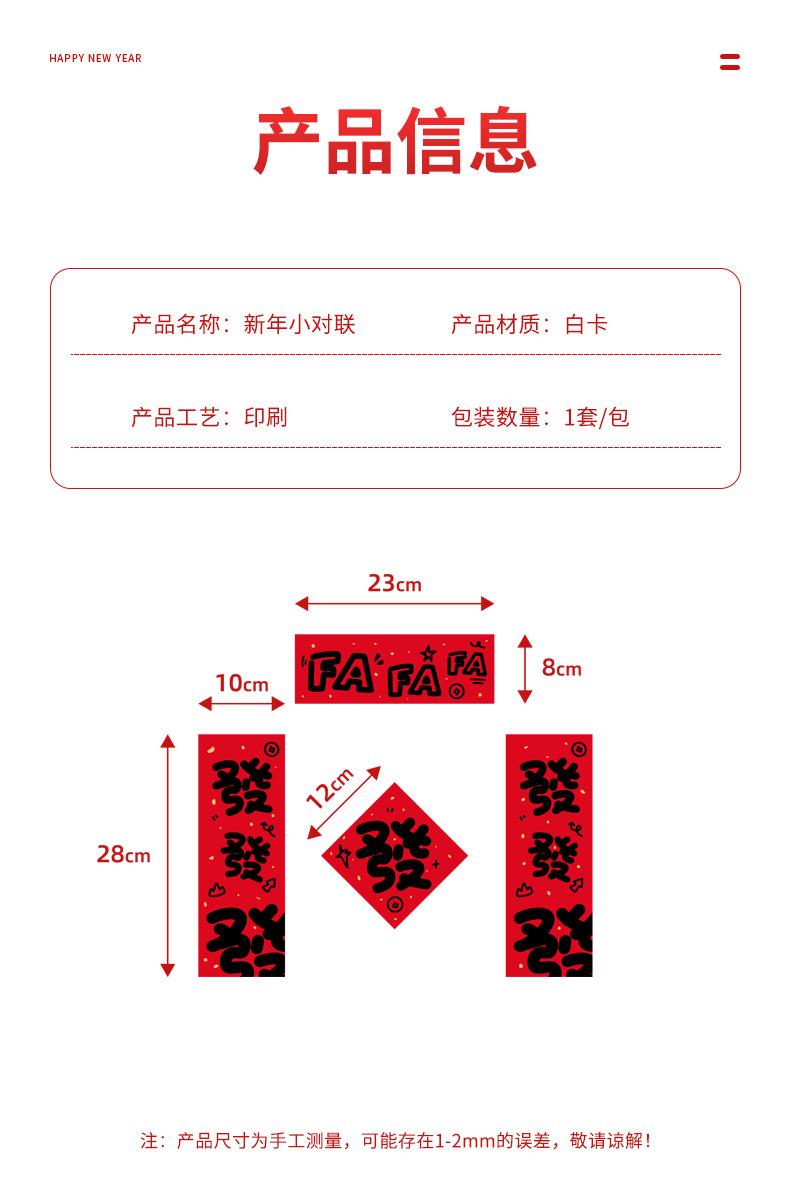 HAPPY NEW YEAR

产品信息

产品名称：新年小对联 产品材质：白卡

产品工艺：印刷 包装数量：1套/包

23cm

FA FA FA

8cm

10cm

28cm

發 發 發

12cm

發

發 發 發

注：产品尺寸为手工测量，可能存在1-2mm的误差，敬请谅解！